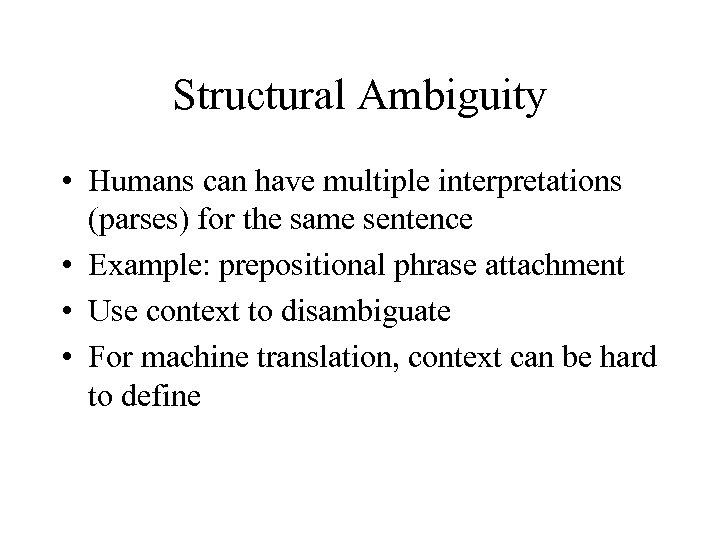 Structural Ambiguity

• Humans can have multiple interpretations (parses) for the same sentence
• Example: prepositional phrase attachment
• Use context to disambiguate
• For machine translation, context can be hard to define